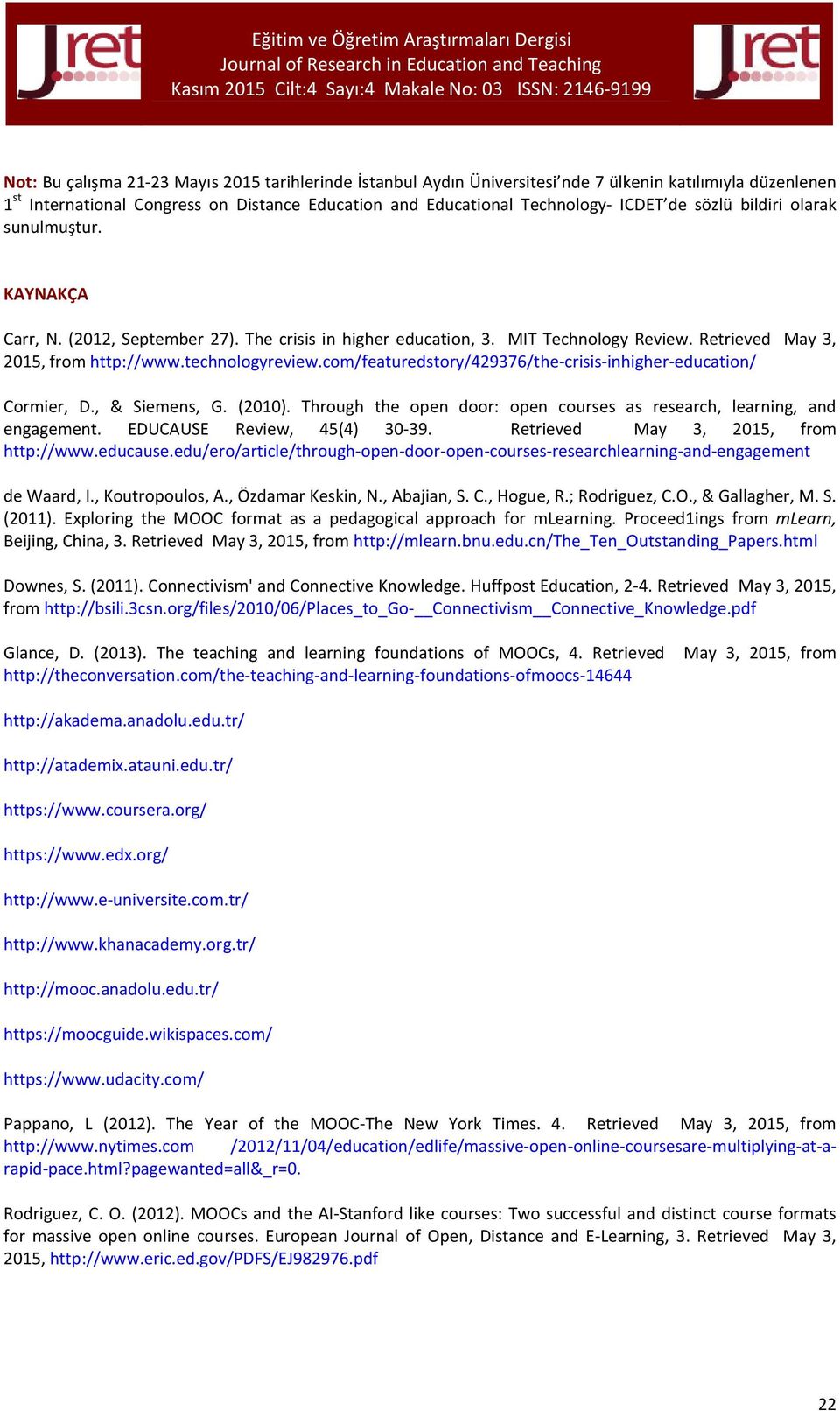 Jret

Eğitim ve Öğretim Araştırmaları Dergisi
Journal of Research in Education and Teaching
Kasım 2015 Cilt:4 Sayı:4 Makale No: 03 ISSN: 2146-9199

Jret

Not: Bu çalışma 21-23 Mayıs 2015 tarihlerinde İstanbul Aydın Üniversitesi'nde 7 ülkenin katılımıyla düzenlenen $1^{st}$ International Congress on Distance Education and Educational Technology- ICDET'de sözlü bildiri olarak sunulmuştur.

KAYNAKÇA

Carr, N. (2012, September 27). The crisis in higher education, 3. MIT Technology Review. Retrieved May 3, 2015, from http://www.technologyreview.com/featuredstory/429376/the-crisis-inhigher-education/

Cormier, D., & Siemens, G. (2010). Through the open door: open courses as research, learning, and engagement. EDUCAUSE Review, 45(4) 30-39. Retrieved May 3, 2015, from http://www.educause.edu/ero/article/through-open-door-open-courses-researchlearning-and-engagement

de Waard, I., Koutropoulos, A., Özdamar Keskin, N., Abajian, S. C., Hogue, R.; Rodriguez, C.O., & Gallagher, M. S. (2011). Exploring the MOOC format as a pedagogical approach for mLearning. Proceed1ings from mLearn, Beijing, China, 3. Retrieved May 3, 2015, from http://mlearn.bnu.edu.cn/The_Ten_Outstanding_Papers.html

Downes, S. (2011). Connectivism' and Connective Knowledge. Huffpost Education, 2-4. Retrieved May 3, 2015, from http://bsili.3csn.org/files/2010/06/Places_to_Go-__Connectivism__Connective_Knowledge.pdf

Glance, D. (2013). The teaching and learning foundations of MOOCs, 4. Retrieved May 3, 2015, from http://theconversation.com/the-teaching-and-learning-foundations-ofmoocs-14644

http://akadema.anadolu.edu.tr/

http://atademix.atauni.edu.tr/

https://www.coursera.org/

https://www.edx.org/

http://www.e-universite.com.tr/

http://www.khanacademy.org.tr/

http://mooc.anadolu.edu.tr/

https://moocguide.wikispaces.com/

https://www.udacity.com/

Pappano, L (2012). The Year of the MOOC-The New York Times. 4. Retrieved May 3, 2015, from http://www.nytimes.com /2012/11/04/education/edlife/massive-open-online-coursesare-multiplying-at-a-rapid-pace.html?pagewanted=all&_r=0.

Rodriguez, C. O. (2012). MOOCs and the AI-Stanford like courses: Two successful and distinct course formats for massive open online courses. European Journal of Open, Distance and E-Learning, 3. Retrieved May 3, 2015, http://www.eric.ed.gov/PDFS/EJ982976.pdf

22